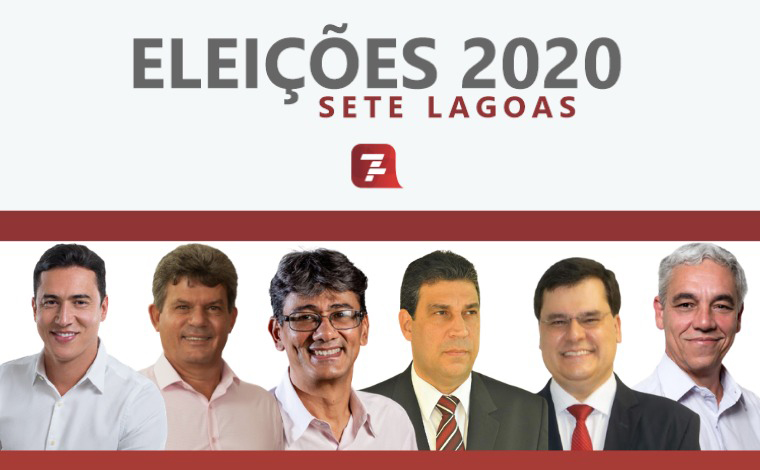 ELEIÇÕES 2020
SETE LAGOAS